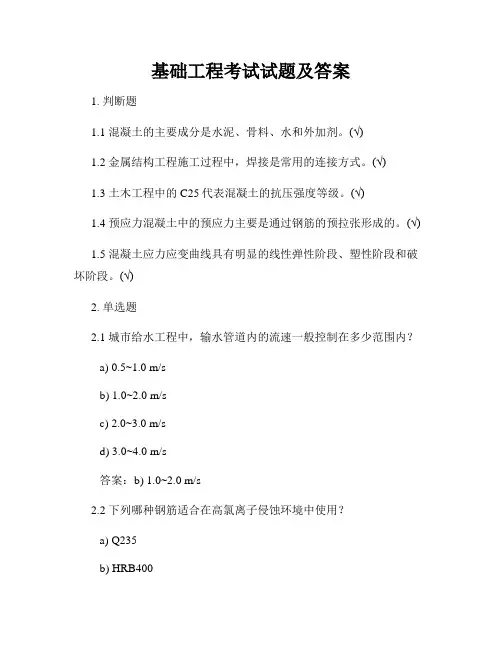 基础工程考试试题及答案

1. 判断题

1.1 混凝土的主要成分是水泥、骨料、水和外加剂。(√)

1.2 金属结构工程施工过程中，焊接是常用的连接方式。(√)

1.3 土木工程中的 C25 代表混凝土的抗压强度等级。(√)

1.4 预应力混凝土中的预应力主要是通过钢筋的预拉张形成的。(√)

1.5 混凝土应力应变曲线具有明显的线性弹性阶段、塑性阶段和破坏阶段。(√)

2. 单选题

2.1 城市给水工程中，输水管道内的流速一般控制在多少范围内？

a) 0.5~1.0 m/s

b) 1.0~2.0 m/s

c) 2.0~3.0 m/s

d) 3.0~4.0 m/s

答案：b) 1.0~2.0 m/s

2.2 下列哪种钢筋适合在高氯离子侵蚀环境中使用？

a) Q235

b) HRB400